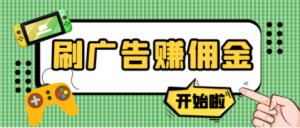 刷广告赚佣金

开始啦